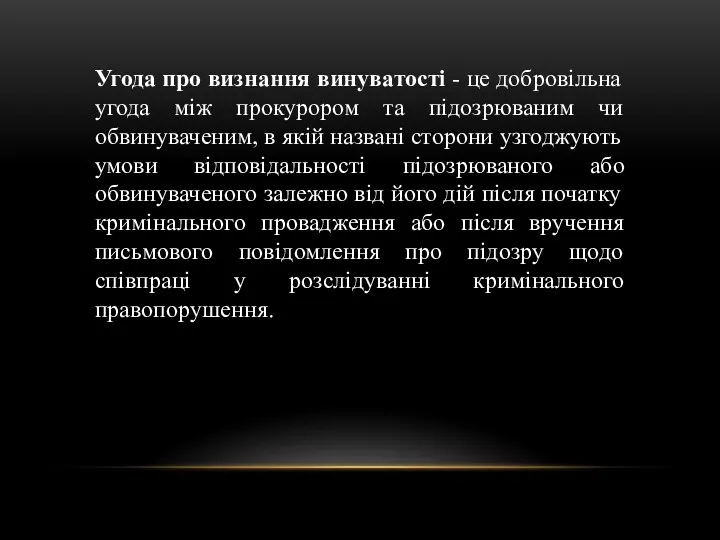 Угода про визнання винуватості - це добровільна угода між прокурором та підозрюваним чи обвинуваченим, в якій названі сторони узгоджують умови відповідальності підозрюваного або обвинуваченого залежно від його дій після початку кримінального провадження або після вручення письмового повідомлення про підозру щодо співпраці у розслідуванні кримінального правопорушення.